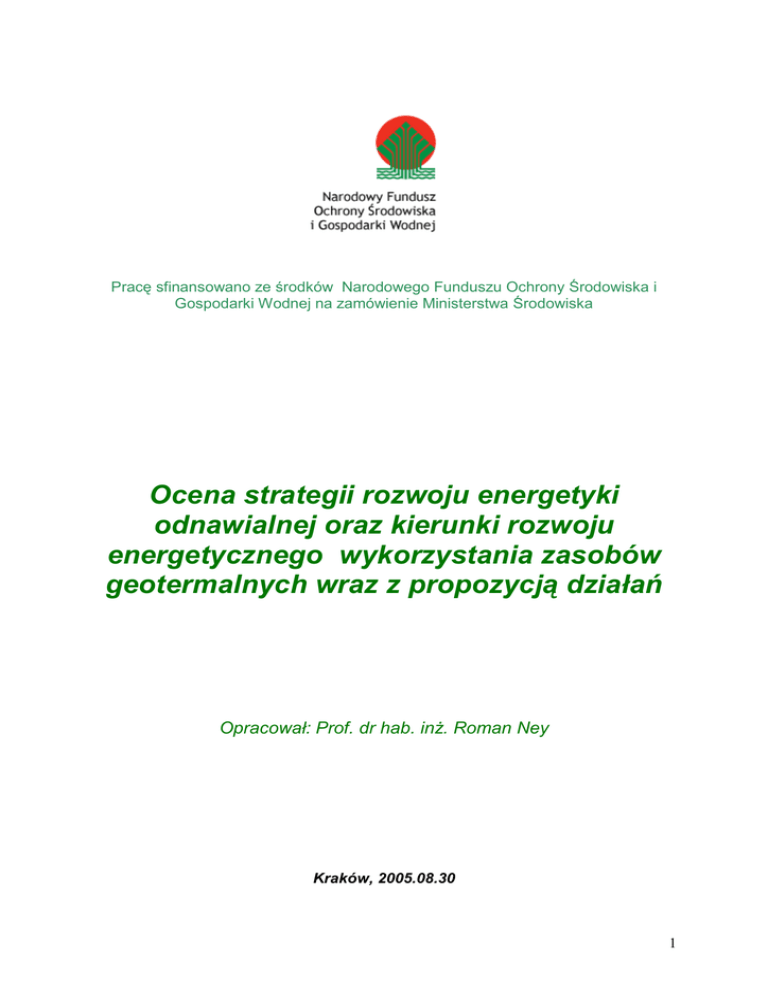 Narodowy Fundusz
Ochrony Środowiska
i Gospodarki Wodnej

Pracę sfinansowano ze środków Narodowego Funduszu Ochrony Środowiska i Gospodarki Wodnej na zamówienie Ministerstwa Środowiska

Ocena strategii rozwoju energetyki odnawialnej oraz kierunki rozwoju energetycznego wykorzystania zasobów geotermalnych wraz z propozycją działań

Opracował: Prof. dr hab. inż. Roman Ney

Kraków, 2005.08.30

1